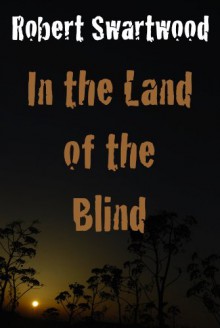 Robert Swartwood

In the Land of the Blind